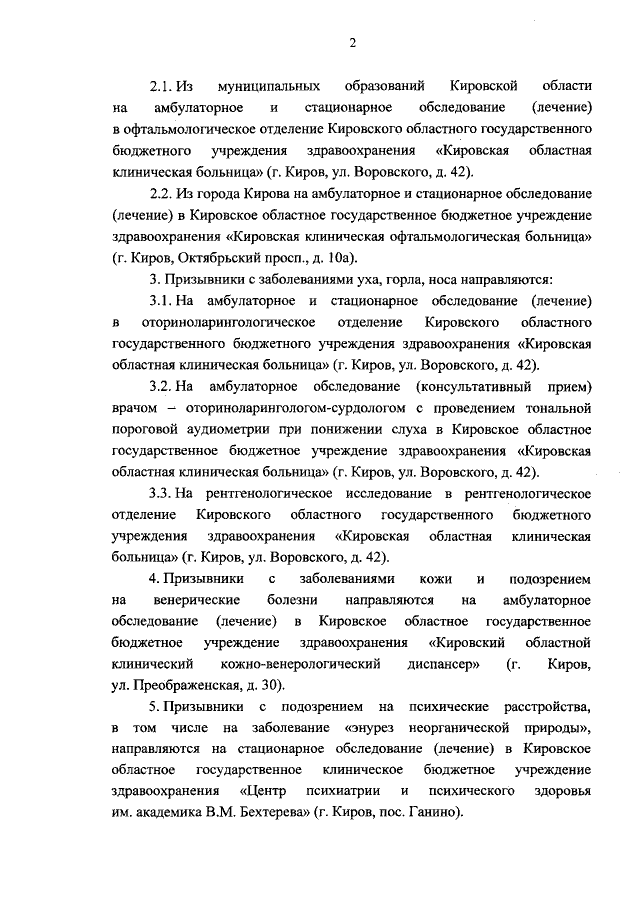 2

2.1. Из муниципальных образований Кировской области на амбулаторное и стационарное обследование (лечение) в офтальмологическое отделение Кировского областного государственного бюджетного учреждения здравоохранения «Кировская областная клиническая больница» (г. Киров, ул. Воровского, д. 42).

2.2. Из города Кирова на амбулаторное и стационарное обследование (лечение) в Кировское областное государственное бюджетное учреждение здравоохранения «Кировская клиническая офтальмологическая больница» (г. Киров, Октябрьский просп., д. 10а).

3. Призывники с заболеваниями уха, горла, носа направляются:

3.1. На амбулаторное и стационарное обследование (лечение) в оториноларингологическое отделение Кировского областного государственного бюджетного учреждения здравоохранения «Кировская областная клиническая больница» (г. Киров, ул. Воровского, д. 42).

3.2. На амбулаторное обследование (консультативный прием) врачом – оториноларингологом-сурдологом с проведением тональной пороговой аудиометрии при понижении слуха в Кировское областное государственное бюджетное учреждение здравоохранения «Кировская областная клиническая больница» (г. Киров, ул. Воровского, д. 42).

3.3. На рентгенологическое исследование в рентгенологическое отделение Кировского областного государственного бюджетного учреждения здравоохранения «Кировская областная клиническая больница» (г. Киров, ул. Воровского, д. 42).

4. Призывники с заболеваниями кожи и подозрением на венерические болезни направляются на амбулаторное обследование (лечение) в Кировское областное государственное бюджетное учреждение здравоохранения «Кировский областной клинический кожно-венерологический диспансер» (г. Киров, ул. Преображенская, д. 30).

5. Призывники с подозрением на психические расстройства, в том числе на заболевание «энурез неорганической природы», направляются на стационарное обследование (лечение) в Кировское областное государственное клиническое бюджетное учреждение здравоохранения «Центр психиатрии и психического здоровья им. академика В.М. Бехтерева» (г. Киров, пос. Ганино).